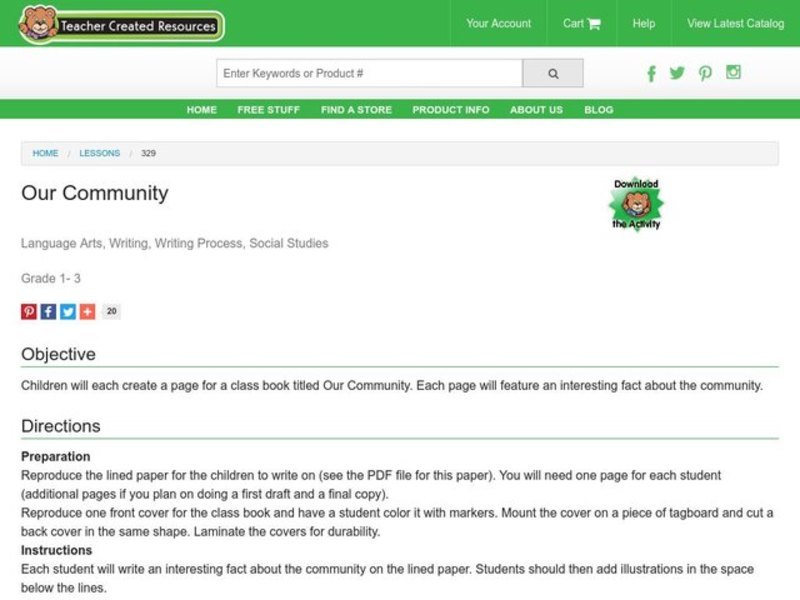 Teacher Created Resources

Your Account Cart Help View Latest Catalog

Enter Keywords or Product #

HOME FREE STUFF FIND A STORE PRODUCT INFO ABOUT US BLOG

HOME / LESSONS / 329

Our Community

Download the Activity

Language Arts, Writing, Writing Process, Social Studies

Grade 1- 3

20

Objective

Children will each create a page for a class book titled Our Community. Each page will feature an interesting fact about the community.

Directions

Preparation

Reproduce the lined paper for the children to write on (see the PDF file for this paper). You will need one page for each student (additional pages if you plan on doing a first draft and a final copy).

Reproduce one front cover for the class book and have a student color it with markers. Mount the cover on a piece of tagboard and cut a back cover in the same shape. Laminate the covers for durability.

Instructions

Each student will write an interesting fact about the community on the lined paper. Students should then add illustrations in the space below the lines.